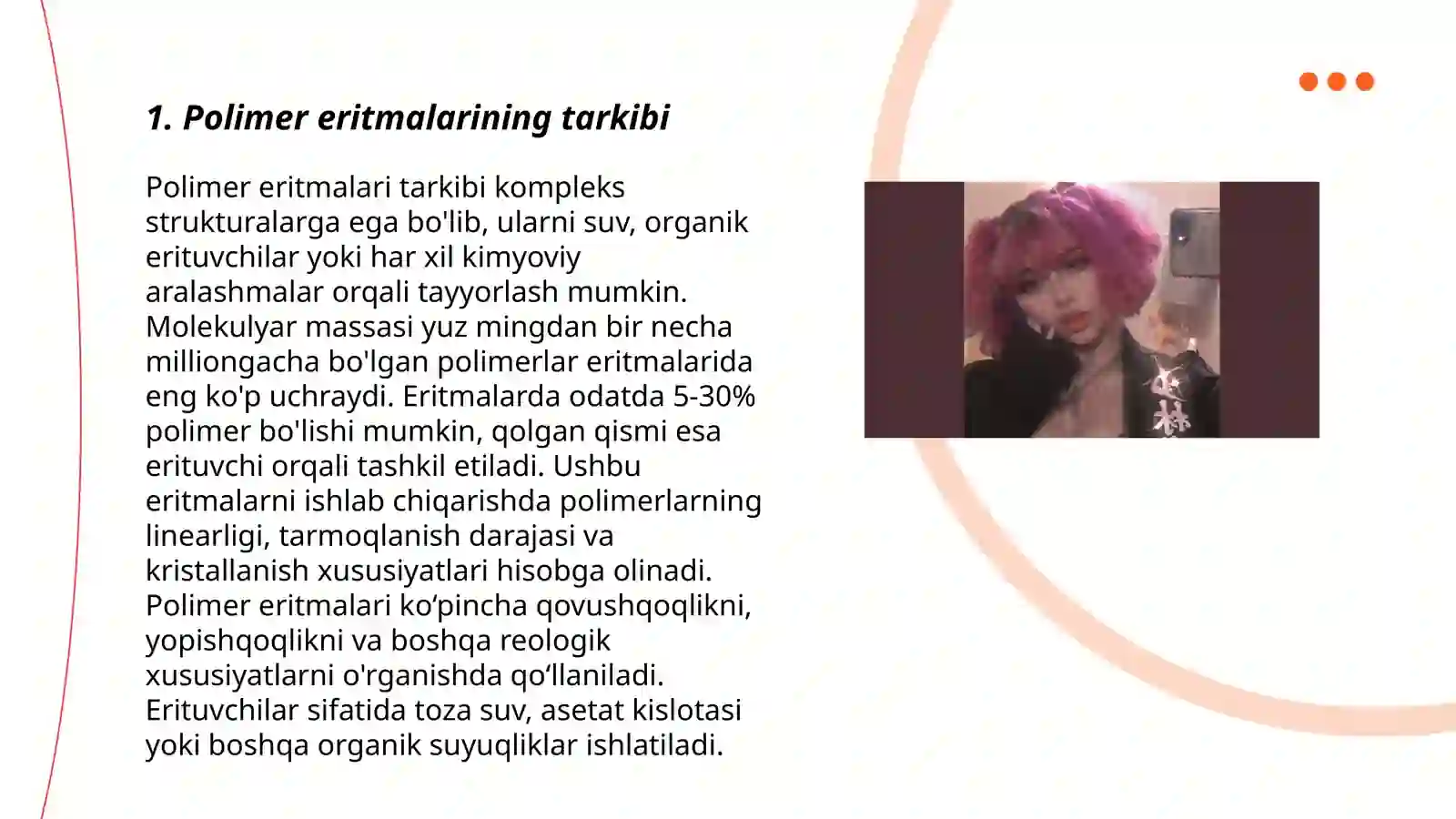 1. Polimer eritmalarining tarkibi

Polimer eritmalari tarkibi kompleks strukturalarga ega bo'lib, ularni suv, organik erituvchilar yoki har xil kimyoviy aralashmalar orqali tayyorlash mumkin. Molekulyar massasi yuz mingdan bir necha milliongacha bo'lgan polimerlar eritmalarida eng ko'p uchraydi. Eritmalarda odatda 5-30% polimer bo'lishi mumkin, qolgan qismi esa erituvchi orqali tashkil etiladi. Ushbu eritmalarni ishlab chiqarishda polimerlarning linearligi, tarmoqlanish darajasi va kristallanish xususiyatlari hisobga olinadi. Polimer eritmalari ko‘pincha qovushqoqlikni, yopishqoqlikni va boshqa reologik xususiyatlarni o'rganishda qo‘llaniladi. Erituvchilar sifatida toza suv, asetat kislotasi yoki boshqa organik suyuqliklar ishlatiladi.